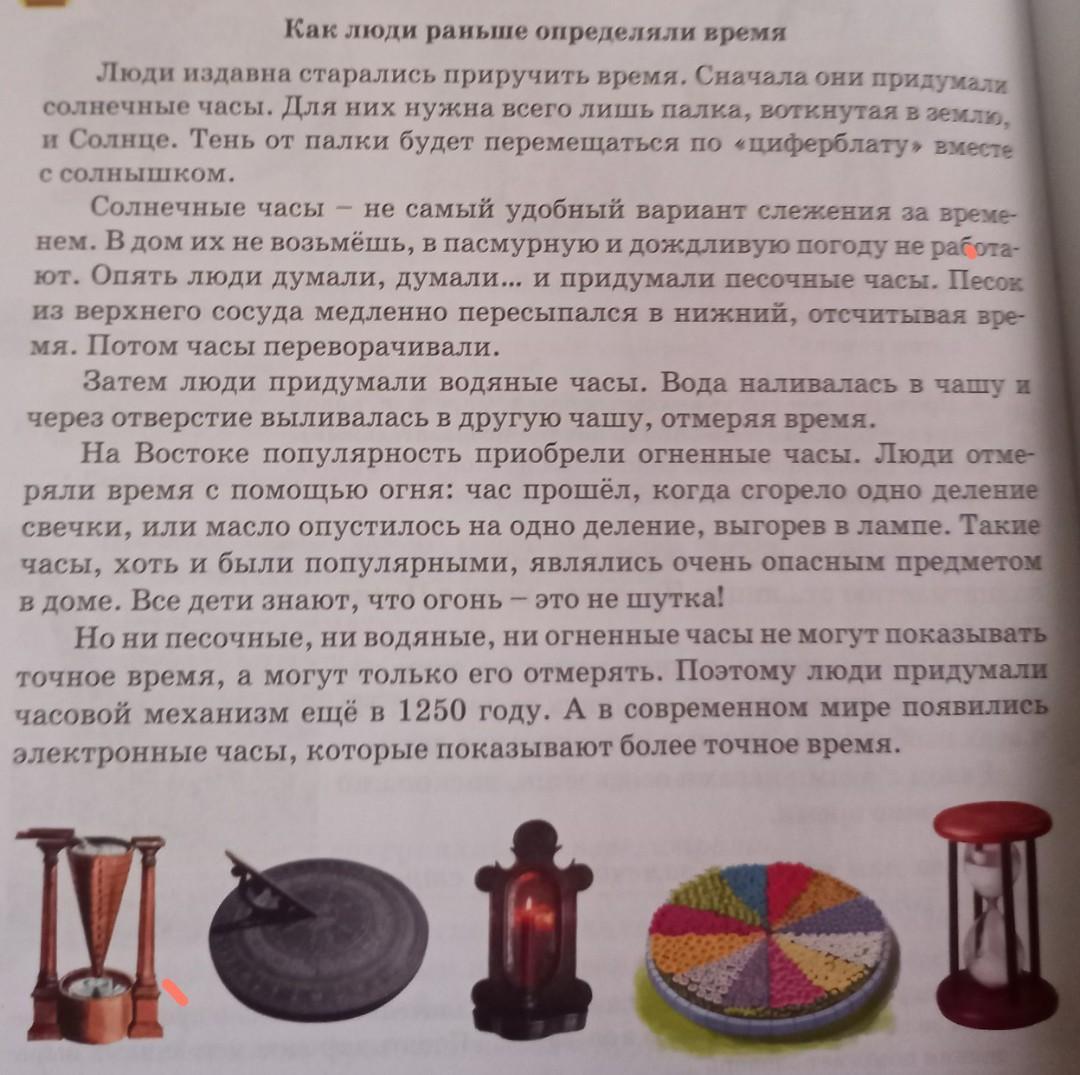 Как люди раньше определяли время

Люди издавна старались приручить время. Сначала они придумали солнечные часы. Для них нужна всего лишь палка, воткнутая в землю, и Солнце. Тень от палки будет перемещаться по «циферблату» вместе с солнышком.

Солнечные часы – не самый удобный вариант слежения за временем. В дом их не возьмёшь, в пасмурную и дождливую погоду не работают. Опять люди думали, думали... и придумали песочные часы. Песок из верхнего сосуда медленно пересыпался в нижний, отсчитывая время. Потом часы переворачивали.

Затем люди придумали водяные часы. Вода наливалась в чашу и через отверстие выливалась в другую чашу, отмеряя время.

На Востоке популярность приобрели огненные часы. Люди отмеряли время с помощью огня: час прошёл, когда сгорело одно деление свечки, или масло опустилось на одно деление, выгорев в лампе. Такие часы, хоть и были популярными, являлись очень опасным предметом в доме. Все дети знают, что огонь – это не шутка!

Но ни песочные, ни водяные, ни огненные часы не могут показывать точное время, а могут только его отмерять. Поэтому люди придумали часовой механизм ещё в 1250 году. А в современном мире появились электронные часы, которые показывают более точное время.